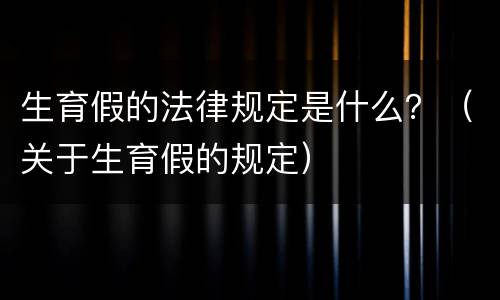 生育假的法律规定是什么？（关于生育假的规定）